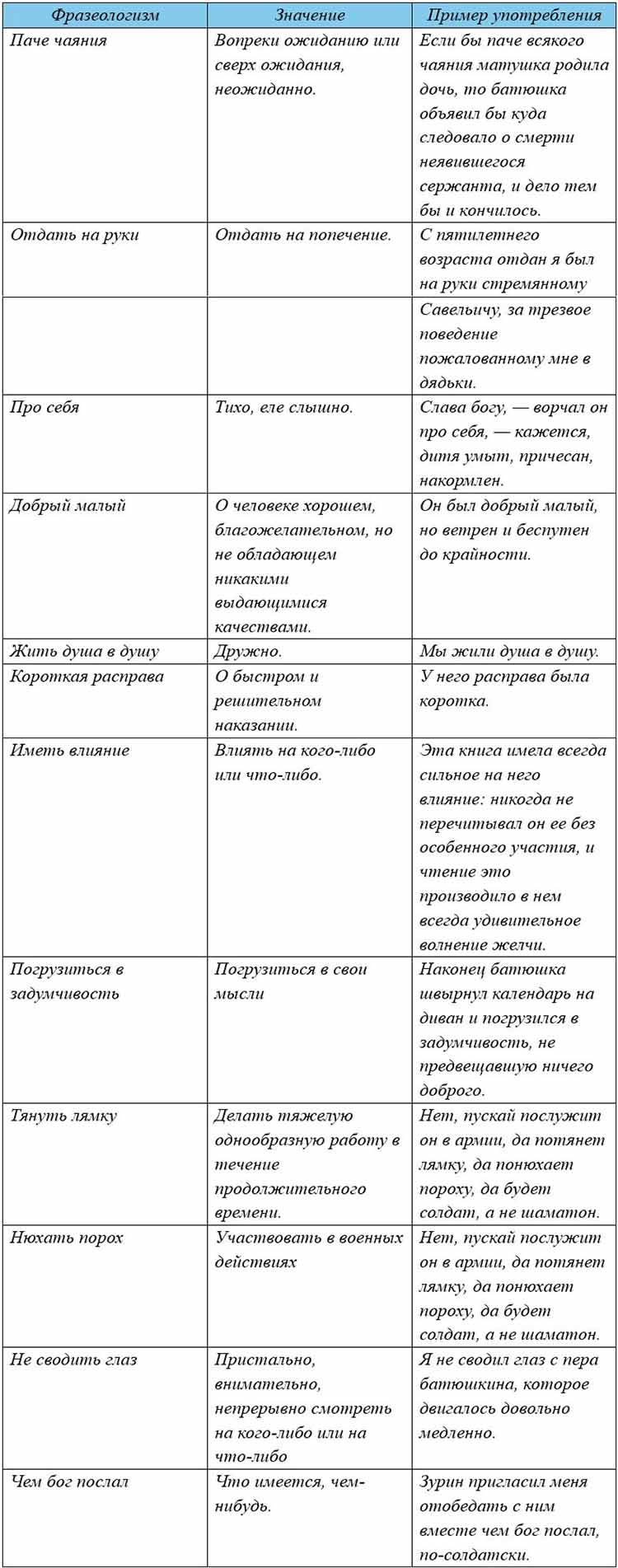 | Фразеологизм | Значение | Пример употребления |
|---|---|---|
| Паче чаяния | Вопреки ожиданию или сверх ожидания, неожиданно. | Если бы паче всякого чаяния матушка родила дочь, то батюшка объявил бы куда следовало о смерти неявившегося сержанта, и дело тем бы и кончилось. |
| Отдать на руки | Отдать на попечение. | С пятилетнего возраста отдан я был на руки стремянному |
| | | Савельичу, за трезвое поведение пожалованному мне в дядьки. |
| Про себя | Тихо, еле слышно. | Слава богу, — ворчал он про себя, — кажется, дитя умыт, причесан, накормлен. |
| Добрый малый | О человеке хорошем, благожелательном, но не обладающем никакими выдающимися качествами. | Он был добрый малый, но ветрен и беспутен до крайности. |
| Жить душа в душу | Дружно. | Мы жили душа в душу. |
| Короткая расправа | О быстром и решительном наказании. | У него расправа была коротка. |
| Иметь влияние | Влиять на кого-либо или что-либо. | Эта книга имела всегда сильное на него влияние: никогда не перечитывал он ее без особенного участия, и чтение это производило в нем всегда удивительное волнение желчи. |
| Погрузиться в задумчивость | Погрузиться в свои мысли | Наконец батюшка швырнул календарь на диван и погрузился в задумчивость, не предвещавшую ничего доброго. |
| Тянуть лямку | Делать тяжелую однообразную работу в течение продолжительного времени. | Нет, пускай послужит он в армии, да потянет лямку, да понюхает пороху, да будет солдат, а не шаматон. |
| Нюхать порох | Участвовать в военных действиях | Нет, пускай послужит он в армии, да потянет лямку, да понюхает пороху, да будет солдат, а не шаматон. |
| Не сводить глаз | Пристально, внимательно, непрерывно смотреть на кого-либо или на что-либо | Я не сводил глаз с пера батюшкина, которое двигалось довольно медленно. |
| Чем бог послал | Что имеется, чем-нибудь. | Зурин пригласил меня отобедать с ним вместе чем бог послал, по-солдатски. |